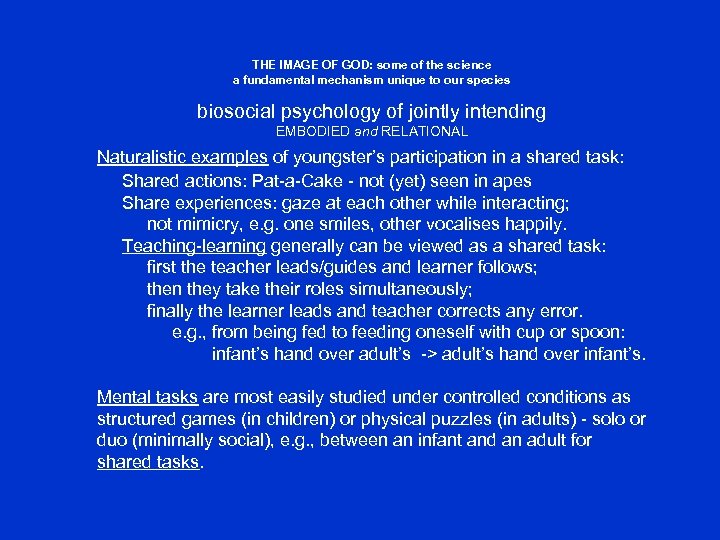 THE IMAGE OF GOD: some of the science
a fundamental mechanism unique to our species

biosocial psychology of jointly intending
EMBODIED and RELATIONAL

Naturalistic examples of youngster's participation in a shared task:
Shared actions: Pat-a-Cake - not (yet) seen in apes
Share experiences: gaze at each other while interacting;
not mimicry, e.g. one smiles, other vocalises happily.
Teaching-learning generally can be viewed as a shared task:
first the teacher leads/guides and learner follows;
then they take their roles simultaneously;
finally the learner leads and teacher corrects any error.
e.g., from being fed to feeding oneself with cup or spoon:
infant's hand over adult's -> adult's hand over infant's.

Mental tasks are most easily studied under controlled conditions as structured games (in children) or physical puzzles (in adults) - solo or duo (minimally social), e.g., between an infant and an adult for shared tasks.